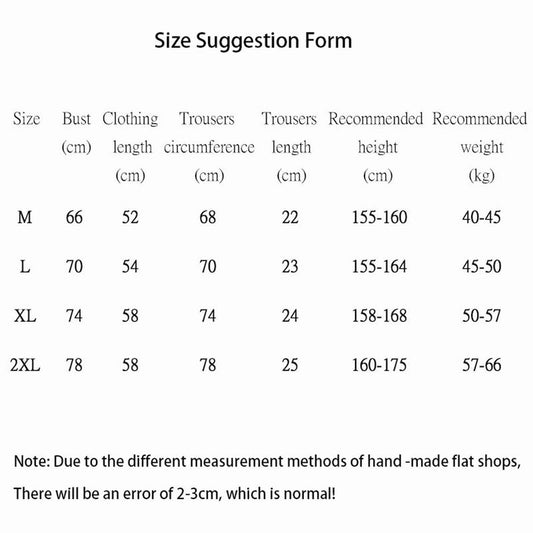 Size Suggestion Form

| Size | Bust (cm) | Clothing length (cm) | Trousers circumference (cm) | Trousers length (cm) | Recommended height (cm) | Recommended weight (kg) |
|---|---|---|---|---|---|---|
| M | 66 | 52 | 68 | 22 | 155-160 | 40-45 |
| L | 70 | 54 | 70 | 23 | 155-164 | 45-50 |
| XL | 74 | 58 | 74 | 24 | 158-168 | 50-57 |
| 2XL | 78 | 58 | 78 | 25 | 160-175 | 57-66 |

Note: Due to the different measurement methods of hand -made flat shops,

There will be an error of 2-3cm, which is normal!